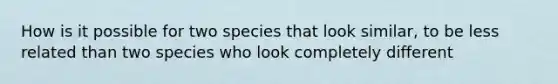 How is it possible for two species that look similar, to be less related than two species who look completely different